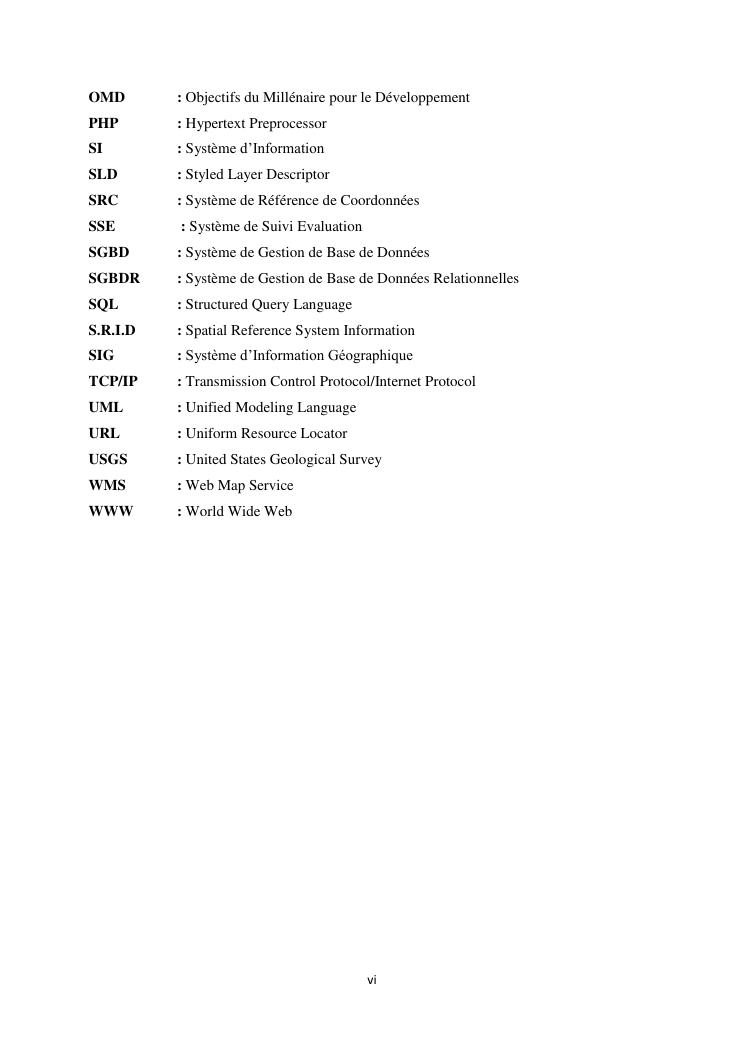 OMD : Objectifs du Millénaire pour le Développement

PHP : Hypertext Preprocessor

SI : Système d'Information

SLD : Styled Layer Descriptor

SRC : Système de Référence de Coordonnées

SSE : Système de Suivi Evaluation

SGBD : Système de Gestion de Base de Données

SGBDR : Système de Gestion de Base de Données Relationnelles

SQL : Structured Query Language

S.R.I.D : Spatial Reference System Information

SIG : Système d'Information Géographique

TCP/IP : Transmission Control Protocol/Internet Protocol

UML : Unified Modeling Language

URL : Uniform Resource Locator

USGS : United States Geological Survey

WMS : Web Map Service

WWW : World Wide Web

vi